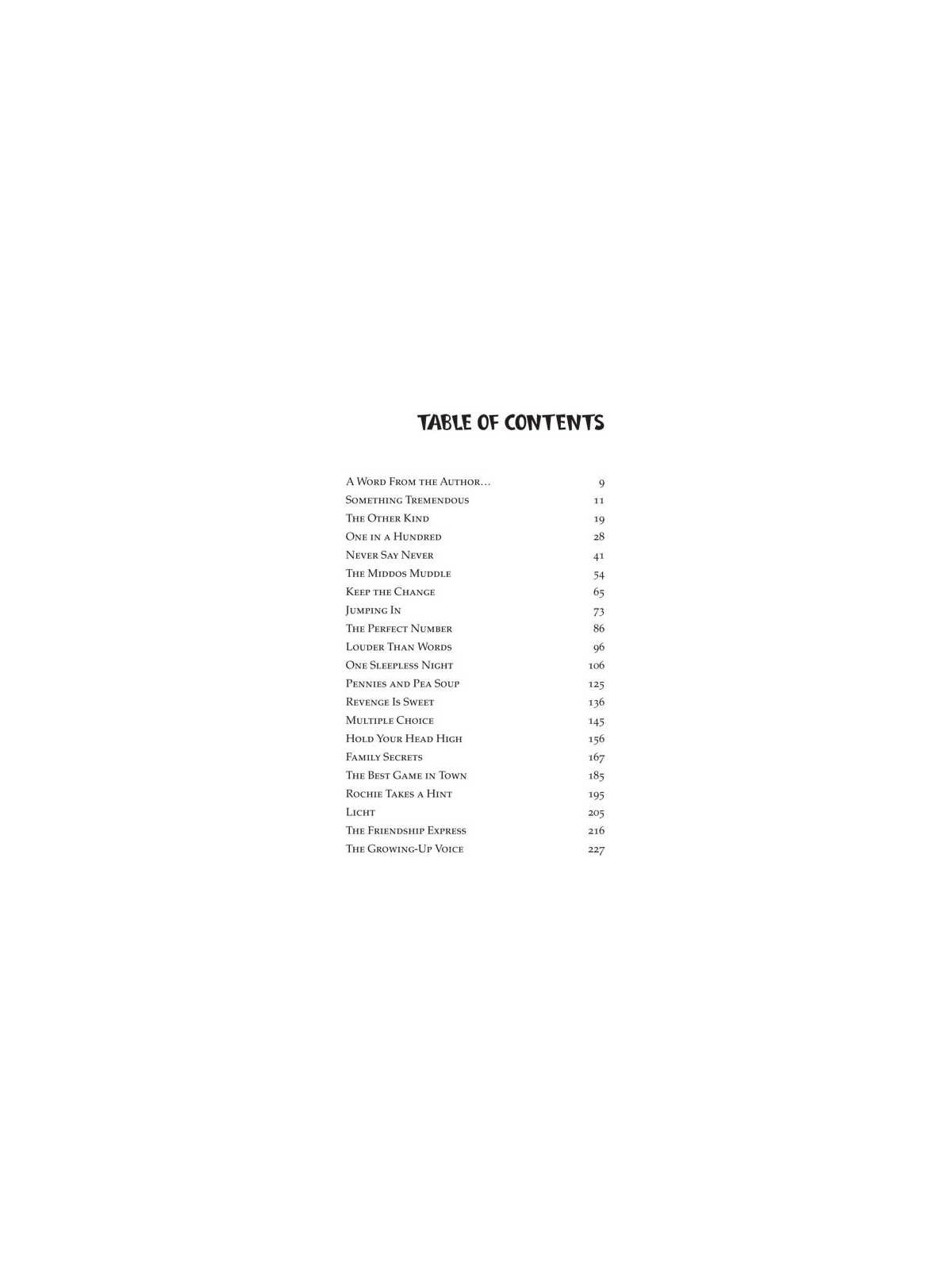 TABLE OF CONTENTS

| | |
|---|---|
| A Word From the Author… | 9 |
| Something Tremendous | 11 |
| The Other Kind | 19 |
| One in a Hundred | 28 |
| Never Say Never | 41 |
| The Middos Muddle | 54 |
| Keep the Change | 65 |
| Jumping In | 73 |
| The Perfect Number | 86 |
| Louder Than Words | 96 |
| One Sleepless Night | 106 |
| Pennies and Pea Soup | 125 |
| Revenge Is Sweet | 136 |
| Multiple Choice | 145 |
| Hold Your Head High | 156 |
| Family Secrets | 167 |
| The Best Game in Town | 185 |
| Rochie Takes a Hint | 195 |
| Licht | 205 |
| The Friendship Express | 216 |
| The Growing-Up Voice | 227 |